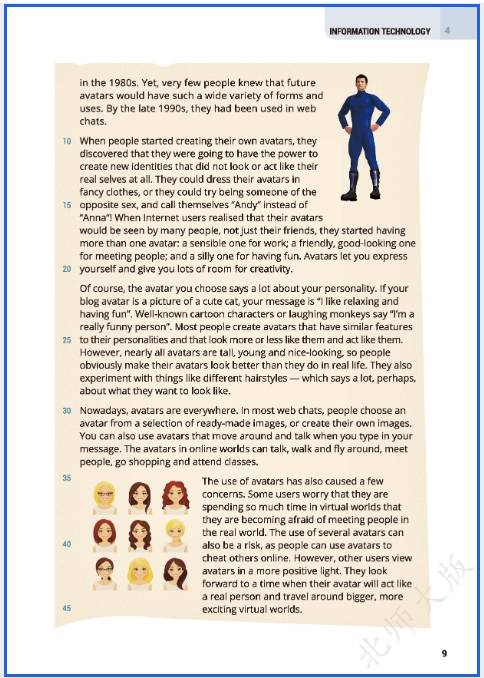 INFORMATION TECHNOLOGY 4

in the 1980s. Yet, very few people knew that future avatars would have such a wide variety of forms and uses. By the late 1990s, they had been used in web chats.

10 When people started creating their own avatars, they discovered that they were going to have the power to create new identities that did not look or act like their real selves at all. They could dress their avatars in fancy clothes, or they could try being someone of the 15 opposite sex, and call themselves "Andy" instead of "Anna"! When Internet users realised that their avatars would be seen by many people, not just their friends, they started having more than one avatar: a sensible one for work; a friendly, good-looking one for meeting people; and a silly one for having fun. Avatars let you express 20 yourself and give you lots of room for creativity.

Of course, the avatar you choose says a lot about your personality. If your blog avatar is a picture of a cute cat, your message is "I like relaxing and having fun". Well-known cartoon characters or laughing monkeys say "I'm a really funny person". Most people create avatars that have similar features 25 to their personalities and that look more or less like them and act like them. However, nearly all avatars are tall, young and nice-looking, so people obviously make their avatars look better than they do in real life. They also experiment with things like different hairstyles — which says a lot, perhaps, about what they want to look like.

30 Nowadays, avatars are everywhere. In most web chats, people choose an avatar from a selection of ready-made images, or create their own images. You can also use avatars that move around and talk when you type in your message. The avatars in online worlds can talk, walk and fly around, meet people, go shopping and attend classes.

35 The use of avatars has also caused a few concerns. Some users worry that they are spending so much time in virtual worlds that they are becoming afraid of meeting people in the real world. The use of several avatars can 40 also be a risk, as people can use avatars to cheat others online. However, other users view avatars in a more positive light. They look forward to a time when their avatar will act like a real person and travel around bigger, more 45 exciting virtual worlds.

北师大版

9